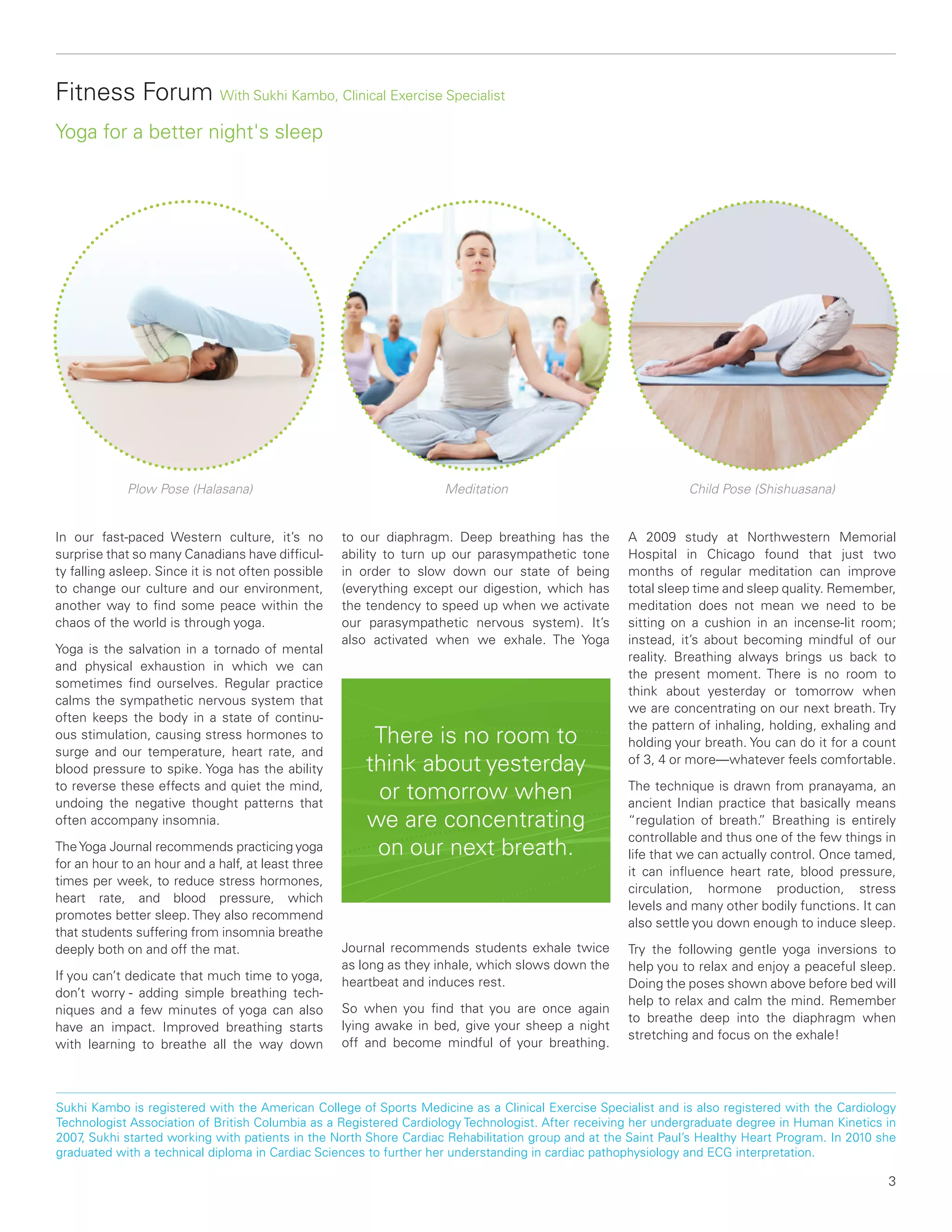 Fitness Forum With Sukhi Kambo, Clinical Exercise Specialist

Yoga for a better night's sleep

Plow Pose (Halasana)

Meditation

Child Pose (Shishuasana)

In our fast-paced Western culture, it's no surprise that so many Canadians have difficulty falling asleep. Since it is not often possible to change our culture and our environment, another way to find some peace within the chaos of the world is through yoga.

Yoga is the salvation in a tornado of mental and physical exhaustion in which we can sometimes find ourselves. Regular practice calms the sympathetic nervous system that often keeps the body in a state of continuous stimulation, causing stress hormones to surge and our temperature, heart rate, and blood pressure to spike. Yoga has the ability to reverse these effects and quiet the mind, undoing the negative thought patterns that often accompany insomnia.

The Yoga Journal recommends practicing yoga for an hour to an hour and a half, at least three times per week, to reduce stress hormones, heart rate, and blood pressure, which promotes better sleep. They also recommend that students suffering from insomnia breathe deeply both on and off the mat.

If you can't dedicate that much time to yoga, don't worry - adding simple breathing techniques and a few minutes of yoga can also have an impact. Improved breathing starts with learning to breathe all the way down to our diaphragm. Deep breathing has the ability to turn up our parasympathetic tone in order to slow down our state of being (everything except our digestion, which has the tendency to speed up when we activate our parasympathetic nervous system). It's also activated when we exhale. The Yoga

There is no room to think about yesterday or tomorrow when we are concentrating on our next breath.

Journal recommends students exhale twice as long as they inhale, which slows down the heartbeat and induces rest.

So when you find that you are once again lying awake in bed, give your sheep a night off and become mindful of your breathing.

A 2009 study at Northwestern Memorial Hospital in Chicago found that just two months of regular meditation can improve total sleep time and sleep quality. Remember, meditation does not mean we need to be sitting on a cushion in an incense-lit room; instead, it's about becoming mindful of our reality. Breathing always brings us back to the present moment. There is no room to think about yesterday or tomorrow when we are concentrating on our next breath. Try the pattern of inhaling, holding, exhaling and holding your breath. You can do it for a count of 3, 4 or more—whatever feels comfortable.

The technique is drawn from pranayama, an ancient Indian practice that basically means "regulation of breath." Breathing is entirely controllable and thus one of the few things in life that we can actually control. Once tamed, it can influence heart rate, blood pressure, circulation, hormone production, stress levels and many other bodily functions. It can also settle you down enough to induce sleep.

Try the following gentle yoga inversions to help you to relax and enjoy a peaceful sleep. Doing the poses shown above before bed will help to relax and calm the mind. Remember to breathe deep into the diaphragm when stretching and focus on the exhale!

Sukhi Kambo is registered with the American College of Sports Medicine as a Clinical Exercise Specialist and is also registered with the Cardiology Technologist Association of British Columbia as a Registered Cardiology Technologist. After receiving her undergraduate degree in Human Kinetics in 2007, Sukhi started working with patients in the North Shore Cardiac Rehabilitation group and at the Saint Paul's Healthy Heart Program. In 2010 she graduated with a technical diploma in Cardiac Sciences to further her understanding in cardiac pathophysiology and ECG interpretation.

3